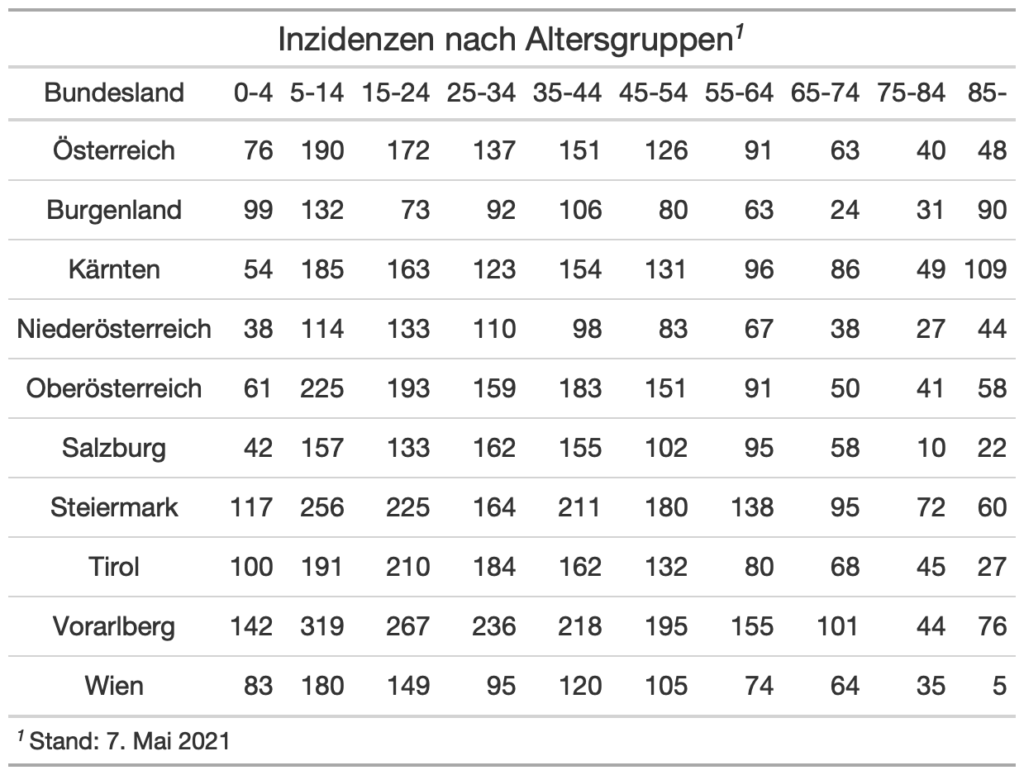 Inzidenzen nach Altersgruppen$^1$

| Bundesland | 0-4 | 5-14 | 15-24 | 25-34 | 35-44 | 45-54 | 55-64 | 65-74 | 75-84 | 85- |
|---|---|---|---|---|---|---|---|---|---|---|
| Österreich | 76 | 190 | 172 | 137 | 151 | 126 | 91 | 63 | 40 | 48 |
| Burgenland | 99 | 132 | 73 | 92 | 106 | 80 | 63 | 24 | 31 | 90 |
| Kärnten | 54 | 185 | 163 | 123 | 154 | 131 | 96 | 86 | 49 | 109 |
| Niederösterreich | 38 | 114 | 133 | 110 | 98 | 83 | 67 | 38 | 27 | 44 |
| Oberösterreich | 61 | 225 | 193 | 159 | 183 | 151 | 91 | 50 | 41 | 58 |
| Salzburg | 42 | 157 | 133 | 162 | 155 | 102 | 95 | 58 | 10 | 22 |
| Steiermark | 117 | 256 | 225 | 164 | 211 | 180 | 138 | 95 | 72 | 60 |
| Tirol | 100 | 191 | 210 | 184 | 162 | 132 | 80 | 68 | 45 | 27 |
| Vorarlberg | 142 | 319 | 267 | 236 | 218 | 195 | 155 | 101 | 44 | 76 |
| Wien | 83 | 180 | 149 | 95 | 120 | 105 | 74 | 64 | 35 | 5 |

$^1$ Stand: 7. Mai 2021